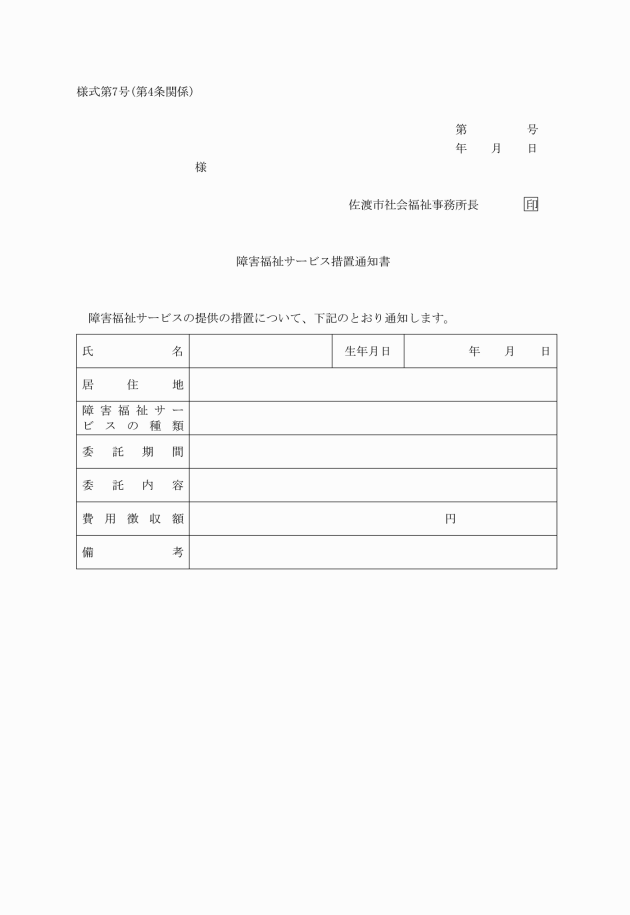 様式第7号(第4条関係)

第　　　号
年　　月　　日

様

佐渡市社会福祉事務所長　　印

障害福祉サービス措置通知書

障害福祉サービスの提供の措置について、下記のとおり通知します。

| 氏名 | | 生年月日 | 年　月　日 |
|---|---|---|---|
| 居住地 | | | |
| 障害福祉サービスの種類 | | | |
| 委託期間 | | | |
| 委託内容 | | | |
| 費用徴収額 | 円 | | |
| 備考 | | | |